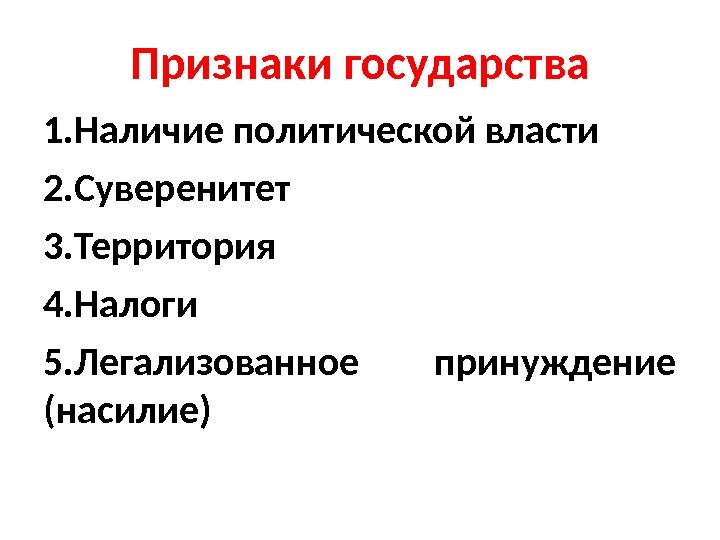 Признаки государства

1.Наличие политической власти

2.Суверенитет

3.Территория

4.Налоги

5.Легализованное принуждение (насилие)